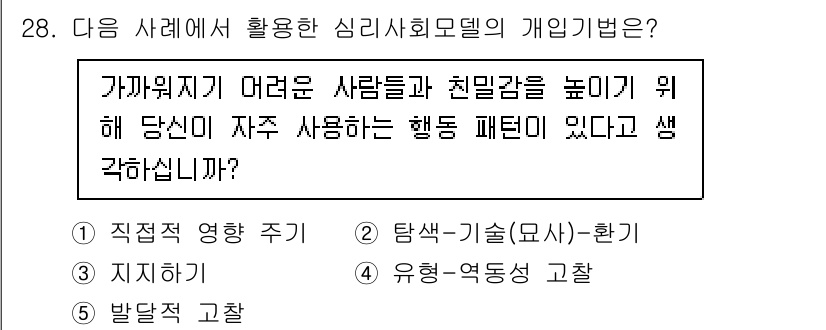 28. 다음 사례에서 활용한 심리사회모델의 개입기법은?

가까워지기 어려운 사람들과 친밀감을 높이기 위해 당신이 자주 사용하는 행동 패턴이 있다고 생각하십니까?

① 직접적 영향 주기
② 탐색-기술(묘사)-환기
③ 지지하기
④ 유형-역동성 고찰
⑤ 발달적 고찰